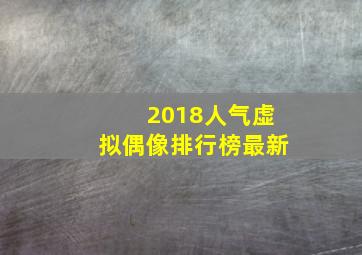 2018人气虚拟偶像排行榜最新